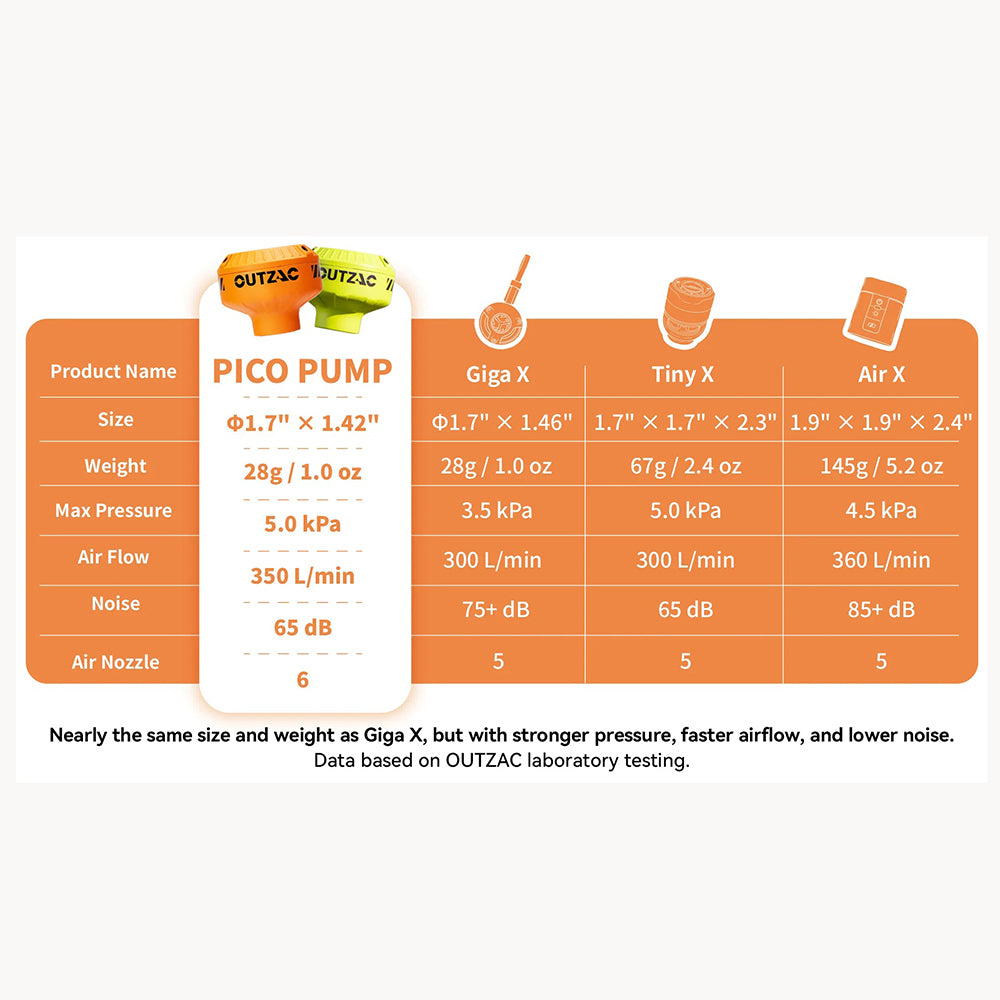 OUTZAC OUTZAC

| Product Name | PICO PUMP | Giga X | Tiny X | Air X |
|---|---|---|---|---|
| Size | Φ1.7" × 1.42" | Φ1.7" × 1.46" | 1.7" × 1.7" × 2.3" | 1.9" × 1.9" × 2.4" |
| Weight | 28g / 1.0 oz | 28g / 1.0 oz | 67g / 2.4 oz | 145g / 5.2 oz |
| Max Pressure | 5.0 kPa | 3.5 kPa | 5.0 kPa | 4.5 kPa |
| Air Flow | 350 L/min | 300 L/min | 300 L/min | 360 L/min |
| Noise | 65 dB | 75+ dB | 65 dB | 85+ dB |
| Air Nozzle | 6 | 5 | 5 | 5 |

Nearly the same size and weight as Giga X, but with stronger pressure, faster airflow, and lower noise.
Data based on OUTZAC laboratory testing.